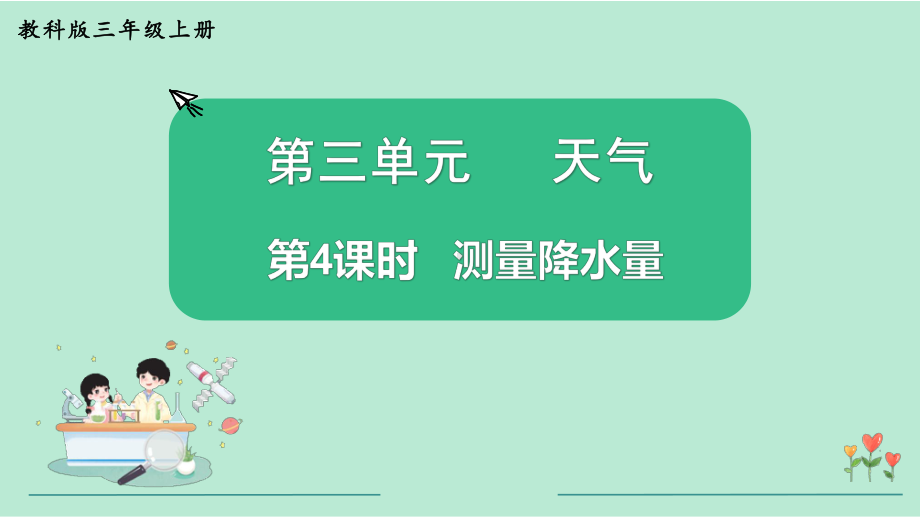 教科版三年级上册

第三单元　　天气

第4课时　测量降水量